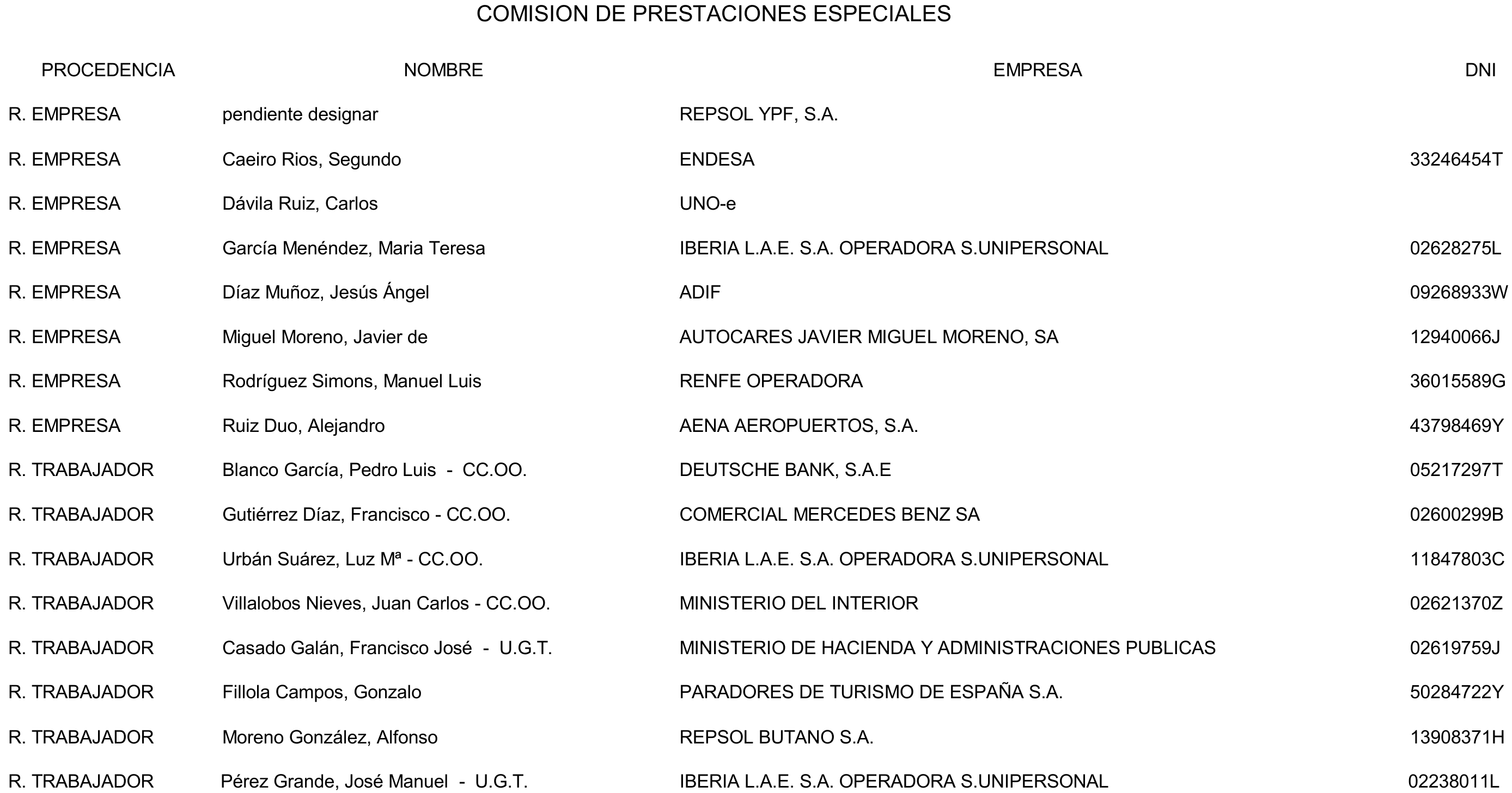 COMISION DE PRESTACIONES ESPECIALES

| PROCEDENCIA | NOMBRE | EMPRESA | DNI |
|---|---|---|---|
| R. EMPRESA | pendiente designar | REPSOL YPF, S.A. | |
| R. EMPRESA | Caeiro Rios, Segundo | ENDESA | 33246454T |
| R. EMPRESA | Dávila Ruiz, Carlos | UNO-e | |
| R. EMPRESA | García Menéndez, Maria Teresa | IBERIA L.A.E. S.A. OPERADORA S.UNIPERSONAL | 02628275L |
| R. EMPRESA | Díaz Muñoz, Jesús Ángel | ADIF | 09268933W |
| R. EMPRESA | Miguel Moreno, Javier de | AUTOCARES JAVIER MIGUEL MORENO, SA | 12940066J |
| R. EMPRESA | Rodríguez Simons, Manuel Luis | RENFE OPERADORA | 36015589G |
| R. EMPRESA | Ruiz Duo, Alejandro | AENA AEROPUERTOS, S.A. | 43798469Y |
| R. TRABAJADOR | Blanco García, Pedro Luis - CC.OO. | DEUTSCHE BANK, S.A.E | 05217297T |
| R. TRABAJADOR | Gutiérrez Díaz, Francisco - CC.OO. | COMERCIAL MERCEDES BENZ SA | 02600299B |
| R. TRABAJADOR | Urbán Suárez, Luz Mª - CC.OO. | IBERIA L.A.E. S.A. OPERADORA S.UNIPERSONAL | 11847803C |
| R. TRABAJADOR | Villalobos Nieves, Juan Carlos - CC.OO. | MINISTERIO DEL INTERIOR | 02621370Z |
| R. TRABAJADOR | Casado Galán, Francisco José - U.G.T. | MINISTERIO DE HACIENDA Y ADMINISTRACIONES PUBLICAS | 02619759J |
| R. TRABAJADOR | Fillola Campos, Gonzalo | PARADORES DE TURISMO DE ESPAÑA S.A. | 50284722Y |
| R. TRABAJADOR | Moreno González, Alfonso | REPSOL BUTANO S.A. | 13908371H |
| R. TRABAJADOR | Pérez Grande, José Manuel - U.G.T. | IBERIA L.A.E. S.A. OPERADORA S.UNIPERSONAL | 02238011L |